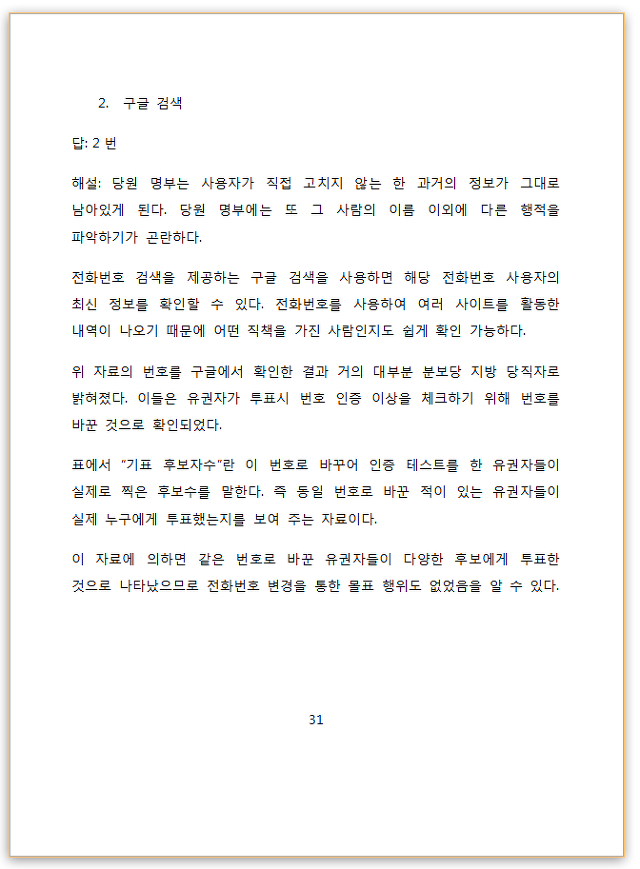 2. 구글 검색

답: 2 번

해설: 당원 명부는 사용자가 직접 고치지 않는 한 과거의 정보가 그대로 남아있게 된다. 당원 명부에는 또 그 사람의 이름 이외에 다른 행적을 파악하기가 곤란하다.

전화번호 검색을 제공하는 구글 검색을 사용하면 해당 전화번호 사용자의 최신 정보를 확인할 수 있다. 전화번호를 사용하여 여러 사이트를 활동한 내역이 나오기 때문에 어떤 직책을 가진 사람인지도 쉽게 확인 가능하다.

위 자료의 번호를 구글에서 확인한 결과 거의 대부분 분보당 지방 당직자로 밝혀졌다. 이들은 유권자가 투표시 번호 인증 이상을 체크하기 위해 번호를 바꾼 것으로 확인되었다.

표에서 "기표 후보자수"란 이 번호로 바꾸어 인증 테스트를 한 유권자들이 실제로 찍은 후보수를 말한다. 즉 동일 번호로 바꾼 적이 있는 유권자들이 실제 누구에게 투표했는지를 보여 주는 자료이다.

이 자료에 의하면 같은 번호로 바꾼 유권자들이 다양한 후보에게 투표한 것으로 나타났으므로 전화번호 변경을 통한 몰표 행위도 없었음을 알 수 있다.

31